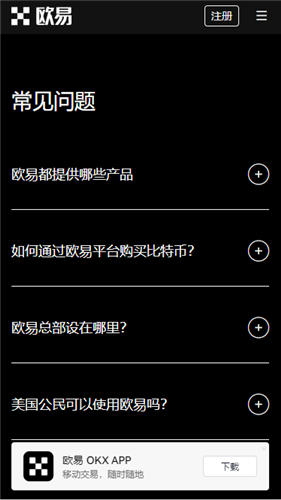 欧易

注册

常见问题

欧易都提供哪些产品

如何通过欧易平台购买比特币？

欧易总部设在哪里？

美国公民可以使用欧易吗？

欧易 OKX APP
移动交易，随时随地

下载